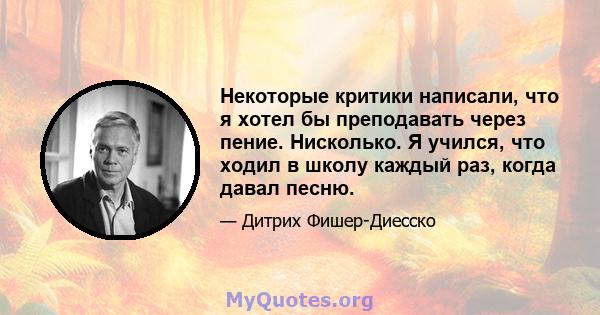 Некоторые критики написали, что я хотел бы преподавать через пение. Нисколько. Я учился, что ходил в школу каждый раз, когда давал песню.

— Дитрих Фишер-Диесско

MyQuotes.org